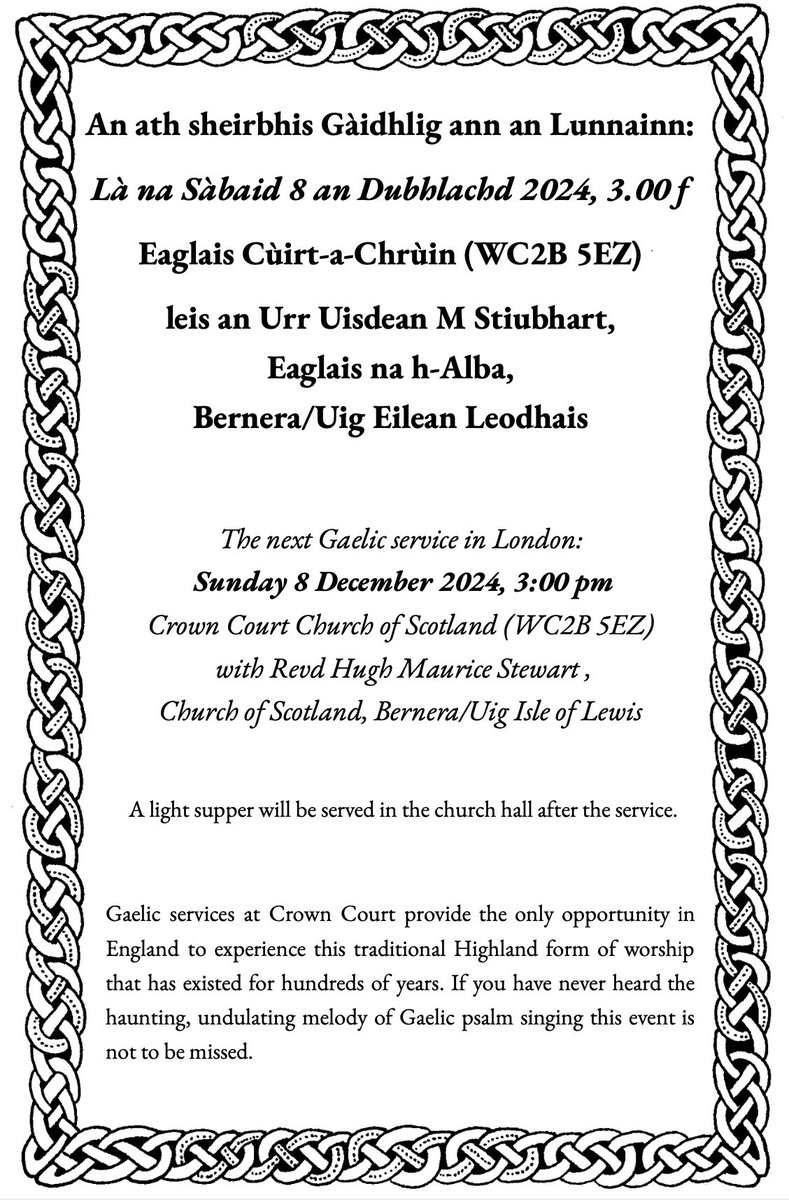 An ath sheirbhis Gàidhlig ann an Lunnainn:

Là na Sàbaid 8 an Dubhlachd 2024, 3.00 f

Eaglais Cùirt-a-Chrùin (WC2B 5EZ)

leis an Urr Uisdean M Stiubhart,
Eaglais na h-Alba,
Bernera/Uig Eilean Leodhais

The next Gaelic service in London:
Sunday 8 December 2024, 3:00 pm
Crown Court Church of Scotland (WC2B 5EZ)
with Revd Hugh Maurice Stewart ,
Church of Scotland, Bernera/Uig Isle of Lewis

A light supper will be served in the church hall after the service.

Gaelic services at Crown Court provide the only opportunity in England to experience this traditional Highland form of worship that has existed for hundreds of years. If you have never heard the haunting, undulating melody of Gaelic psalm singing this event is not to be missed.